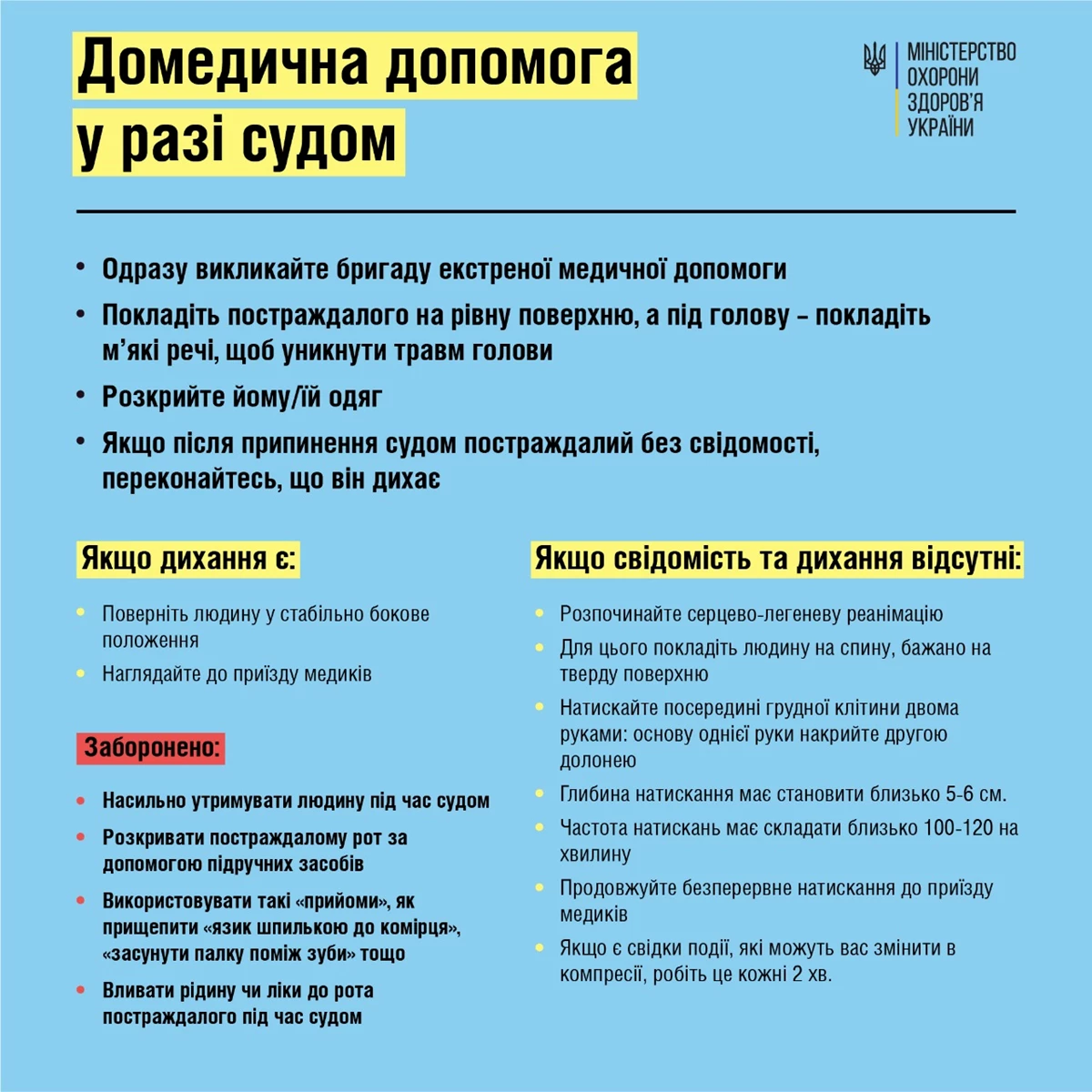 Домедична допомога у разі судом

МІНІСТЕРСТВО ОХОРОНИ ЗДОРОВ'Я УКРАЇНИ

• Одразу викликайте бригаду екстреної медичної допомоги
• Покладіть постраждалого на рівну поверхню, а під голову – покладіть м'які речі, щоб уникнути травм голови
• Розкрийте йому/їй одяг
• Якщо після припинення судом постраждалий без свідомості, переконайтесь, що він дихає

Якщо дихання є:
• Поверніть людину у стабільно бокове положення
• Наглядайте до приїзду медиків

Заборонено:
• Насильно утримувати людину під час судом
• Розкривати постраждалому рот за допомогою підручних засобів
• Використовувати такі «прийоми», як прищепити «язик шпилькою до комірця», «засунути палку поміж зуби» тощо
• Вливати рідину чи ліки до рота постраждалого під час судом

Якщо свідомість та дихання відсутні:
• Розпочинайте серцево-легеневу реанімацію
• Для цього покладіть людину на спину, бажано на тверду поверхню
• Натискайте посередині грудної клітини двома руками: основу однієї руки накрийте другою долонею
• Глибина натискання має становити близько 5-6 см.
• Частота натискань має складати близько 100-120 на хвилину
• Продовжуйте безперервне натискання до приїзду медиків
• Якщо є свідки події, які можуть вас змінити в компресії, робіть це кожні 2 хв.